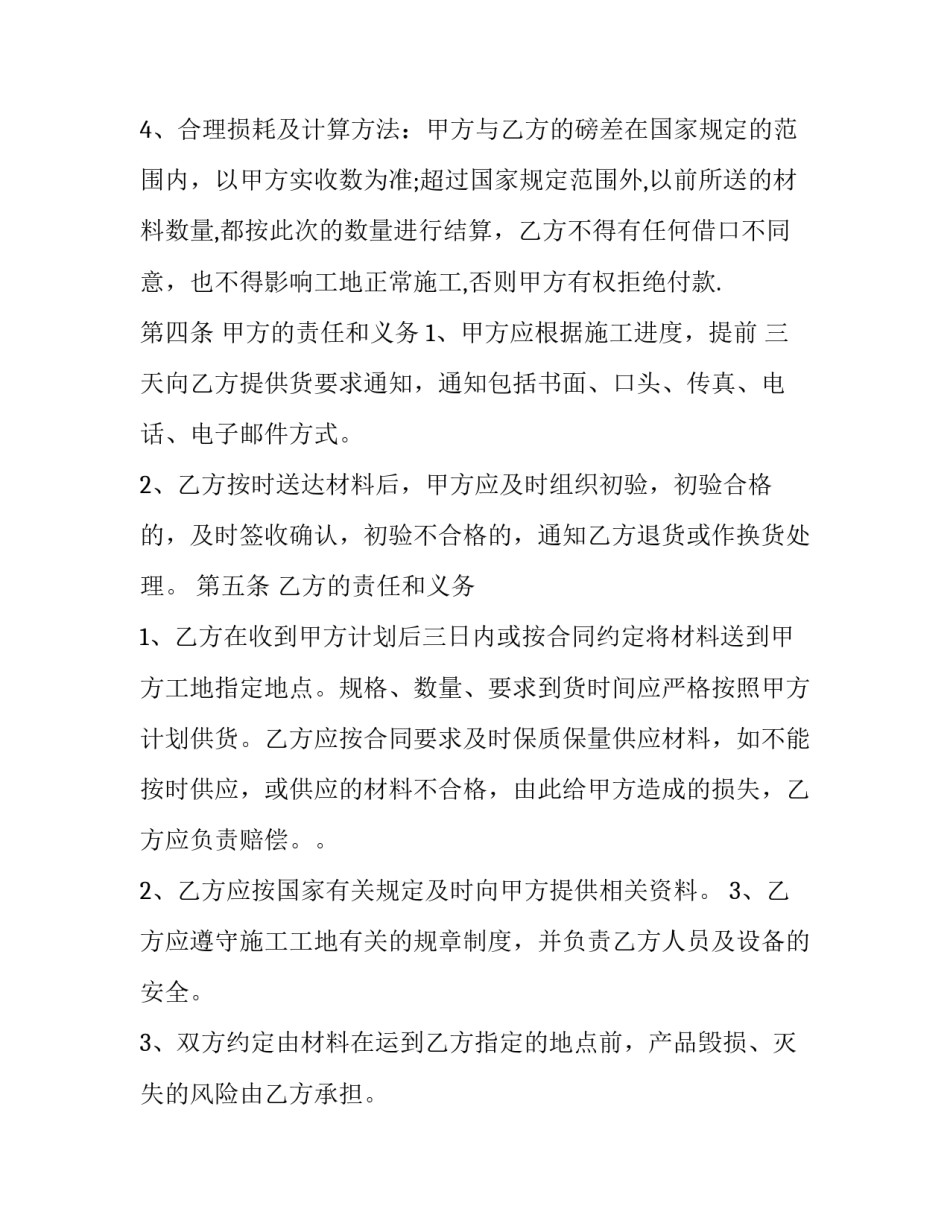 4、合理损耗及计算方法：甲方与乙方的磅差在国家规定的范围内，以甲方实收数为准;超过国家规定范围外,以前所送的材料数量,都按此次的数量进行结算，乙方不得有任何借口不同意，也不得影响工地正常施工,否则甲方有权拒绝付款.

第四条 甲方的责任和义务 1、甲方应根据施工进度，提前 三天向乙方提供货要求通知，通知包括书面、口头、传真、电话、电子邮件方式。

2、乙方按时送达材料后，甲方应及时组织初验，初验合格的，及时签收确认，初验不合格的，通知乙方退货或作换货处理。 第五条 乙方的责任和义务

1、乙方在收到甲方计划后三日内或按合同约定将材料送到甲方工地指定地点。规格、数量、要求到货时间应严格按照甲方计划供货。乙方应按合同要求及时保质保量供应材料，如不能按时供应，或供应的材料不合格，由此给甲方造成的损失，乙方应负责赔偿。。

2、乙方应按国家有关规定及时向甲方提供相关资料。 3、乙方应遵守施工工地有关的规章制度，并负责乙方人员及设备的安全。

3、双方约定由材料在运到乙方指定的地点前，产品毁损、灭失的风险由乙方承担。